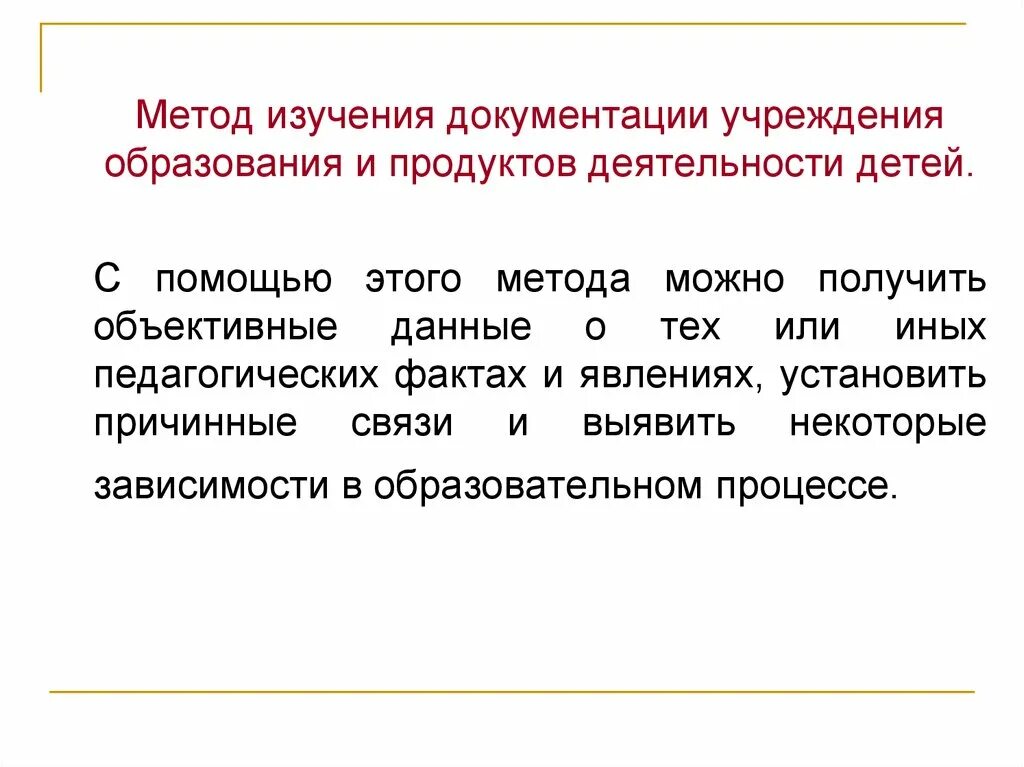 Метод изучения документации учреждения образования и продуктов деятельности детей.

С помощью этого метода можно получить объективные данные о тех или иных педагогических фактах и явлениях, установить причинные связи и выявить некоторые зависимости в образовательном процессе.